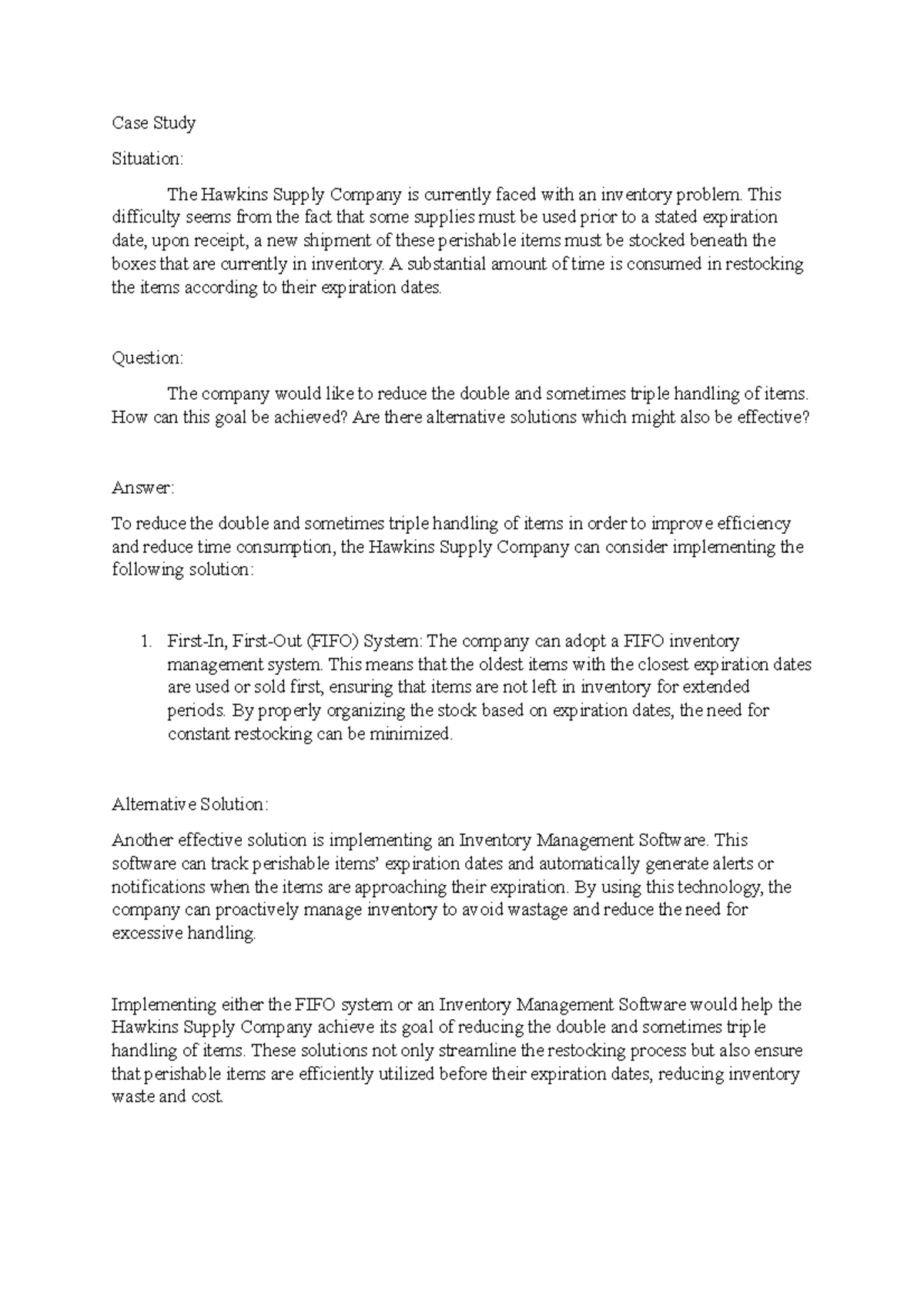 Case Study

Situation:

The Hawkins Supply Company is currently faced with an inventory problem. This difficulty seems from the fact that some supplies must be used prior to a stated expiration date, upon receipt, a new shipment of these perishable items must be stocked beneath the boxes that are currently in inventory. A substantial amount of time is consumed in restocking the items according to their expiration dates.

Question:

The company would like to reduce the double and sometimes triple handling of items. How can this goal be achieved? Are there alternative solutions which might also be effective?

Answer:

To reduce the double and sometimes triple handling of items in order to improve efficiency and reduce time consumption, the Hawkins Supply Company can consider implementing the following solution:

1. First-In, First-Out (FIFO) System: The company can adopt a FIFO inventory management system. This means that the oldest items with the closest expiration dates are used or sold first, ensuring that items are not left in inventory for extended periods. By properly organizing the stock based on expiration dates, the need for constant restocking can be minimized.

Alternative Solution:

Another effective solution is implementing an Inventory Management Software. This software can track perishable items' expiration dates and automatically generate alerts or notifications when the items are approaching their expiration. By using this technology, the company can proactively manage inventory to avoid wastage and reduce the need for excessive handling.

Implementing either the FIFO system or an Inventory Management Software would help the Hawkins Supply Company achieve its goal of reducing the double and sometimes triple handling of items. These solutions not only streamline the restocking process but also ensure that perishable items are efficiently utilized before their expiration dates, reducing inventory waste and cost.